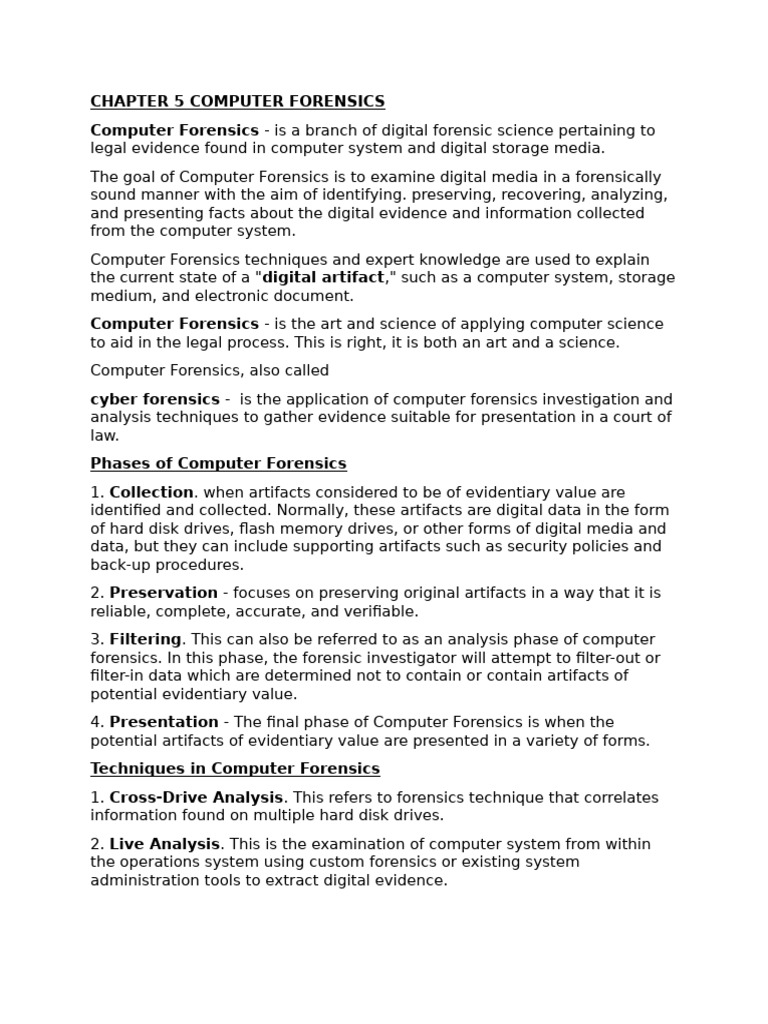 CHAPTER 5 COMPUTER FORENSICS

Computer Forensics - is a branch of digital forensic science pertaining to legal evidence found in computer system and digital storage media.

The goal of Computer Forensics is to examine digital media in a forensically sound manner with the aim of identifying. preserving, recovering, analyzing, and presenting facts about the digital evidence and information collected from the computer system.

Computer Forensics techniques and expert knowledge are used to explain the current state of a "digital artifact," such as a computer system, storage medium, and electronic document.

Computer Forensics - is the art and science of applying computer science to aid in the legal process. This is right, it is both an art and a science.

Computer Forensics, also called

cyber forensics - is the application of computer forensics investigation and analysis techniques to gather evidence suitable for presentation in a court of law.

Phases of Computer Forensics

1. Collection. when artifacts considered to be of evidentiary value are identified and collected. Normally, these artifacts are digital data in the form of hard disk drives, flash memory drives, or other forms of digital media and data, but they can include supporting artifacts such as security policies and back-up procedures.

2. Preservation - focuses on preserving original artifacts in a way that it is reliable, complete, accurate, and verifiable.

3. Filtering. This can also be referred to as an analysis phase of computer forensics. In this phase, the forensic investigator will attempt to filter-out or filter-in data which are determined not to contain or contain artifacts of potential evidentiary value.

4. Presentation - The final phase of Computer Forensics is when the potential artifacts of evidentiary value are presented in a variety of forms.

Techniques in Computer Forensics

1. Cross-Drive Analysis. This refers to forensics technique that correlates information found on multiple hard disk drives.

2. Live Analysis. This is the examination of computer system from within the operations system using custom forensics or existing system administration tools to extract digital evidence.